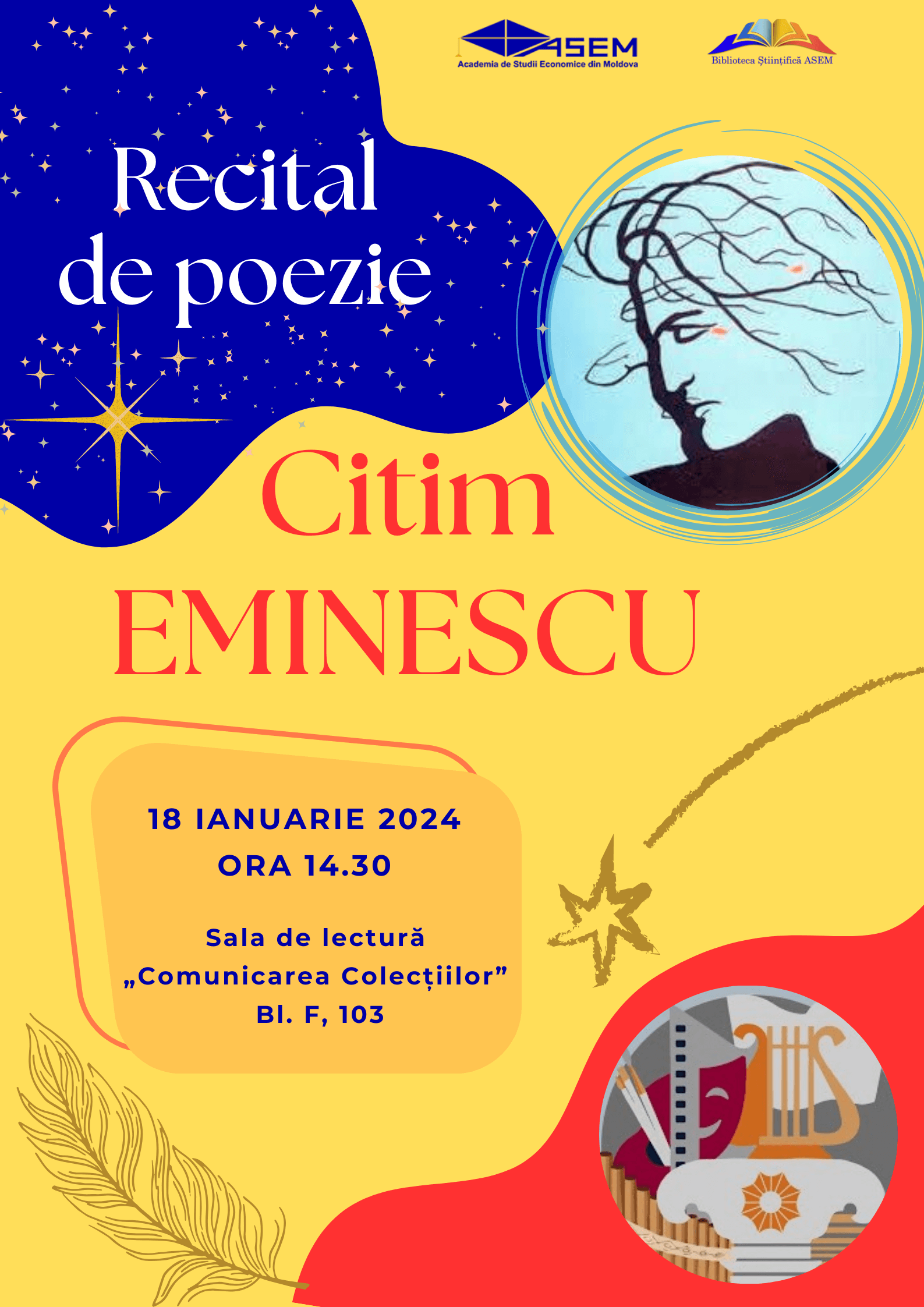 ASEM
Academia de Studii Economice din Moldova

Biblioteca Științifică ASEM

Recital
de poezie

Citim
EMINESCU

18 IANUARIE 2024
ORA 14.30

Sala de lectură
„Comunicarea Colecțiilor”
Bl. F, 103